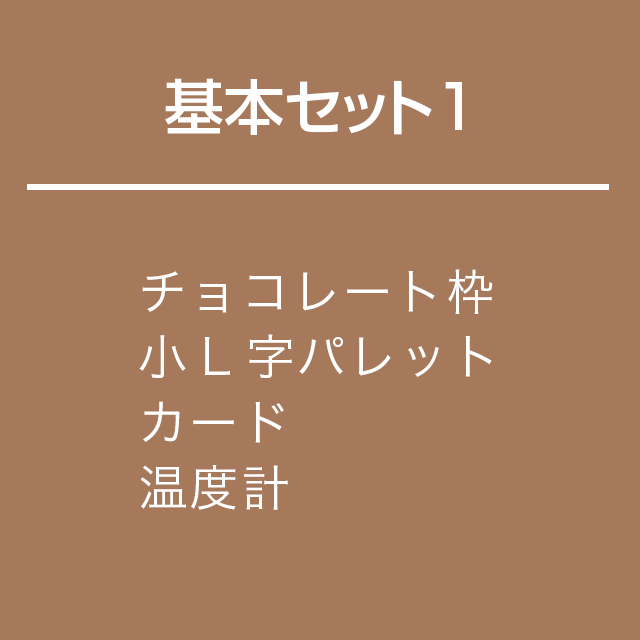 基本セット1

チョコレート枠
小L字パレット
カード
温度計